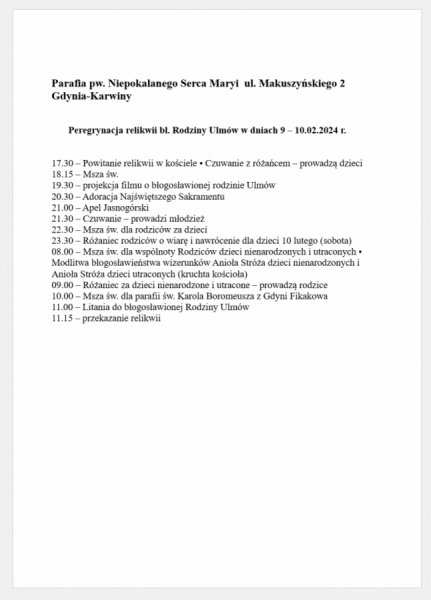 Parafia pw. Niepokalanego Serca Maryi ul. Makuszyńskiego 2 Gdynia-Karwiny

Peregrynacja relikwii bł. Rodziny Ulmów w dniach 9 – 10.02.2024 r.

17.30 – Powitanie relikwii w kościele • Czuwanie z różańcem – prowadzą dzieci
18.15 – Msza św.
19.30 – projekcja filmu o błogosławionej rodzinie Ulmów
20.30 – Adoracja Najświętszego Sakramentu
21.00 – Apel Jasnogórski
21.30 – Czuwanie – prowadzi młodzież
22.30 – Msza św. dla rodziców za dzieci
23.30 – Różaniec rodziców o wiarę i nawrócenie dla dzieci 10 lutego (sobota)
08.00 – Msza św. dla wspólnoty Rodziców dzieci nienarodzonych i utraconych • Modlitwa błogosławieństwa wizerunków Anioła Stróża dzieci nienarodzonych i Anioła Stróża dzieci utraconych (kruchta kościoła)
09.00 – Różaniec za dzieci nienarodzone i utracone – prowadzą rodzice
10.00 – Msza św. dla parafii św. Karola Boromeusza z Gdyni Fikakowa
11.00 – Litania do błogosławionej Rodziny Ulmów
11.15 – przekazanie relikwii